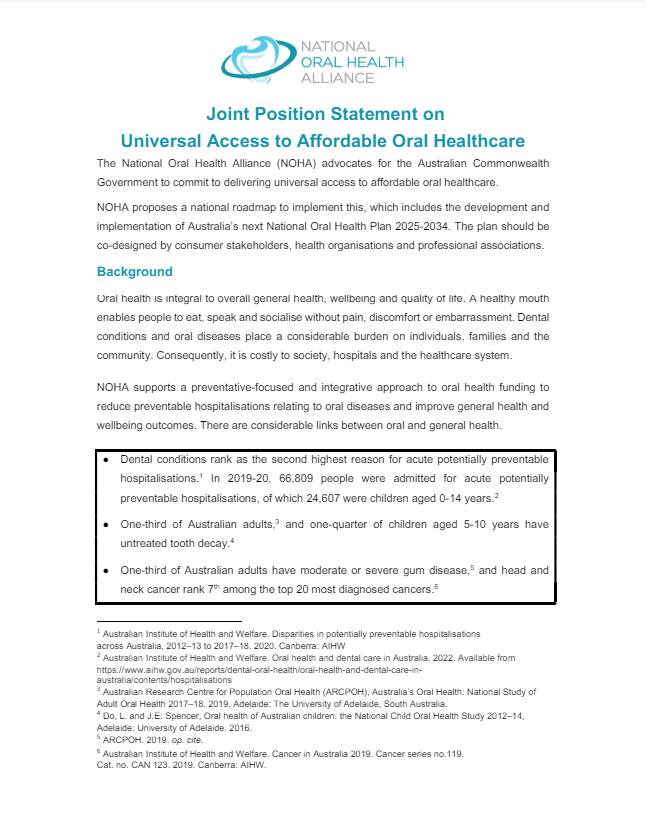 NATIONAL
ORAL HEALTH
ALLIANCE

Joint Position Statement on
Universal Access to Affordable Oral Healthcare

The National Oral Health Alliance (NOHA) advocates for the Australian Commonwealth Government to commit to delivering universal access to affordable oral healthcare.

NOHA proposes a national roadmap to implement this, which includes the development and implementation of Australia's next National Oral Health Plan 2025-2034. The plan should be co-designed by consumer stakeholders, health organisations and professional associations.

Background

Oral health is integral to overall general health, wellbeing and quality of life. A healthy mouth enables people to eat, speak and socialise without pain, discomfort or embarrassment. Dental conditions and oral diseases place a considerable burden on individuals, families and the community. Consequently, it is costly to society, hospitals and the healthcare system.

NOHA supports a preventative-focused and integrative approach to oral health funding to reduce preventable hospitalisations relating to oral diseases and improve general health and wellbeing outcomes. There are considerable links between oral and general health.

• Dental conditions rank as the second highest reason for acute potentially preventable hospitalisations.$^1$ In 2019-20, 66,809 people were admitted for acute potentially preventable hospitalisations, of which 24,607 were children aged 0-14 years.$^2$

• One-third of Australian adults,$^3$ and one-quarter of children aged 5-10 years have untreated tooth decay.$^4$

• One-third of Australian adults have moderate or severe gum disease,$^5$ and head and neck cancer rank 7$^{th}$ among the top 20 most diagnosed cancers.$^6$

$^1$ Australian Institute of Health and Welfare. Disparities in potentially preventable hospitalisations across Australia, 2012–13 to 2017–18. 2020. Canberra: AIHW
$^2$ Australian Institute of Health and Welfare. Oral health and dental care in Australia. 2022. Available from https://www.aihw.gov.au/reports/dental-oral-health/oral-health-and-dental-care-in-australia/contents/hospitalisations
$^3$ Australian Research Centre for Population Oral Health (ARCPOH), Australia's Oral Health: National Study of Adult Oral Health 2017–18. 2019, Adelaide: The University of Adelaide, South Australia.
$^4$ Do, L. and J.E. Spencer, Oral health of Australian children: the National Child Oral Health Study 2012–14, Adelaide: University of Adelaide. 2016.
$^5$ ARCPOH. 2019. op. cite.
$^6$ Australian Institute of Health and Welfare. Cancer in Australia 2019. Cancer series no.119. Cat. no. CAN 123. 2019. Canberra: AIHW.